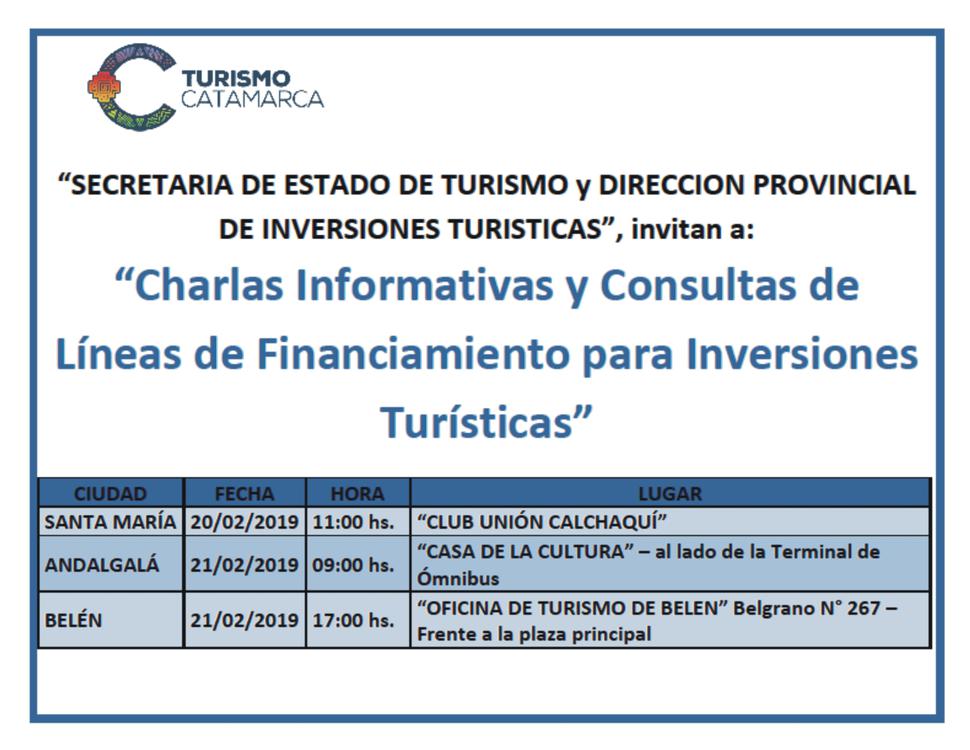 TURISMO
CATAMARCA

“SECRETARIA DE ESTADO DE TURISMO y DIRECCION PROVINCIAL DE INVERSIONES TURISTICAS”, invitan a:

“Charlas Informativas y Consultas de Líneas de Financiamiento para Inversiones Turísticas”

| CIUDAD | FECHA | HORA | LUGAR |
|---|---|---|---|
| SANTA MARÍA | 20/02/2019 | 11:00 hs. | “CLUB UNIÓN CALCHAQUÍ” |
| ANDALGALÁ | 21/02/2019 | 09:00 hs. | “CASA DE LA CULTURA” – al lado de la Terminal de Ómnibus |
| BELÉN | 21/02/2019 | 17:00 hs. | “OFICINA DE TURISMO DE BELEN” Belgrano N° 267 – Frente a la plaza principal |